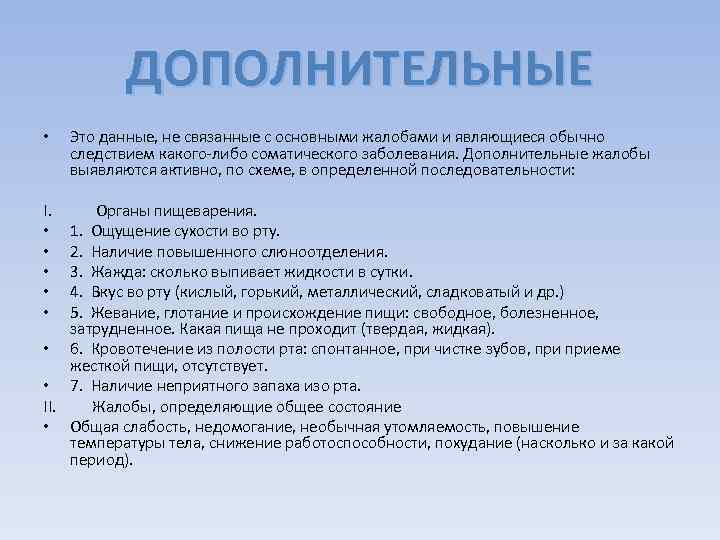 ДОПОЛНИТЕЛЬНЫЕ

• Это данные, не связанные с основными жалобами и являющиеся обычно следствием какого-либо соматического заболевания. Дополнительные жалобы выявляются активно, по схеме, в определенной последовательности:

I. Органы пищеварения.
• 1. Ощущение сухости во рту.
• 2. Наличие повышенного слюноотделения.
• 3. Жажда: сколько выпивает жидкости в сутки.
• 4. Вкус во рту (кислый, горький, металлический, сладковатый и др.)
• 5. Жевание, глотание и происхождение пищи: свободное, болезненное, затрудненное. Какая пища не проходит (твердая, жидкая).
• 6. Кровотечение из полости рта: спонтанное, при чистке зубов, при приеме жесткой пищи, отсутствует.
• 7. Наличие неприятного запаха изо рта.
II. Жалобы, определяющие общее состояние
• Общая слабость, недомогание, необычная утомляемость, повышение температуры тела, снижение работоспособности, похудание (насколько и за какой период).